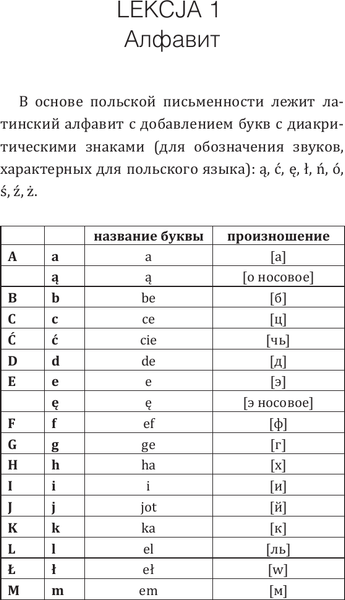 LEKCJA 1
Алфавит

В основе польской письменности лежит латинский алфавит с добавлением букв с диакритическими знаками (для обозначения звуков, характерных для польского языка): ą, ć, ę, ł, ń, ó, ś, ź, ż.

| | | название буквы | произношение |
|---|---|---|---|
| A | a | a | [а] |
| | ą | ą | [о носовое] |
| B | b | be | [б] |
| C | c | ce | [ц] |
| Ć | ć | cie | [чь] |
| D | d | de | [д] |
| E | e | e | [э] |
| | ę | ę | [э носовое] |
| F | f | ef | [ф] |
| G | g | ge | [г] |
| H | h | ha | [х] |
| I | i | i | [и] |
| J | j | jot | [й] |
| K | k | ka | [к] |
| L | l | el | [ль] |
| Ł | ł | eł | [w] |
| M | m | em | [м] |